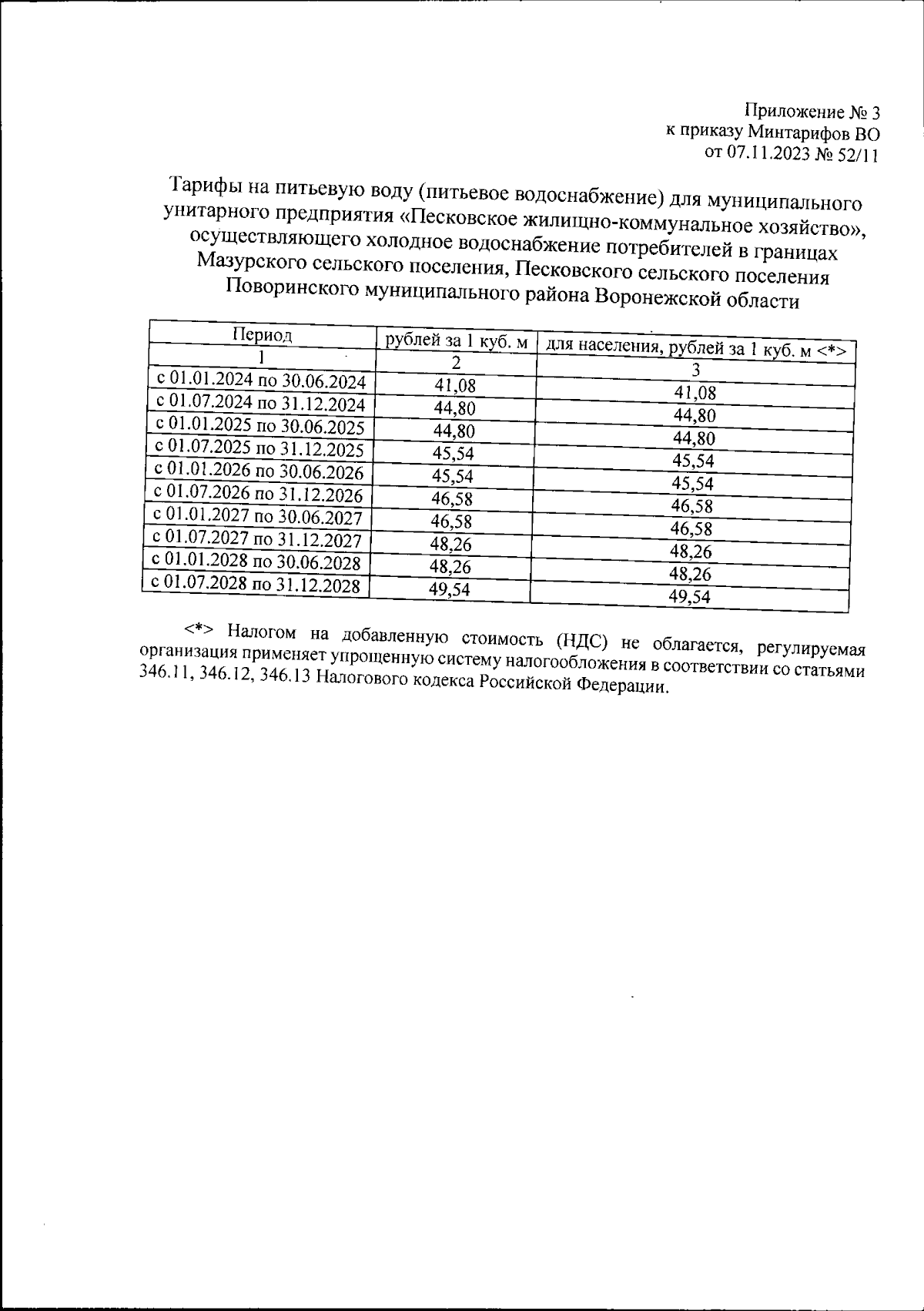 Приложение № 3
к приказу Минтарифов ВО
от 07.11.2023 № 52/11

Тарифы на питьевую воду (питьевое водоснабжение) для муниципального унитарного предприятия «Песковское жилищно-коммунальное хозяйство», осуществляющего холодное водоснабжение потребителей в границах Мазурского сельского поселения, Песковского сельского поселения Поворинского муниципального района Воронежской области

| Период | рублей за 1 куб. м | для населения, рублей за 1 куб. м <*> |
|---|---|---|
| 1 | 2 | 3 |
| с 01.01.2024 по 30.06.2024 | 41,08 | 41,08 |
| с 01.07.2024 по 31.12.2024 | 44,80 | 44,80 |
| с 01.01.2025 по 30.06.2025 | 44,80 | 44,80 |
| с 01.07.2025 по 31.12.2025 | 45,54 | 45,54 |
| с 01.01.2026 по 30.06.2026 | 45,54 | 45,54 |
| с 01.07.2026 по 31.12.2026 | 46,58 | 46,58 |
| с 01.01.2027 по 30.06.2027 | 46,58 | 46,58 |
| с 01.07.2027 по 31.12.2027 | 48,26 | 48,26 |
| с 01.01.2028 по 30.06.2028 | 48,26 | 48,26 |
| с 01.07.2028 по 31.12.2028 | 49,54 | 49,54 |

<*> Налогом на добавленную стоимость (НДС) не облагается, регулируемая организация применяет упрощенную систему налогообложения в соответствии со статьями 346.11, 346.12, 346.13 Налогового кодекса Российской Федерации.